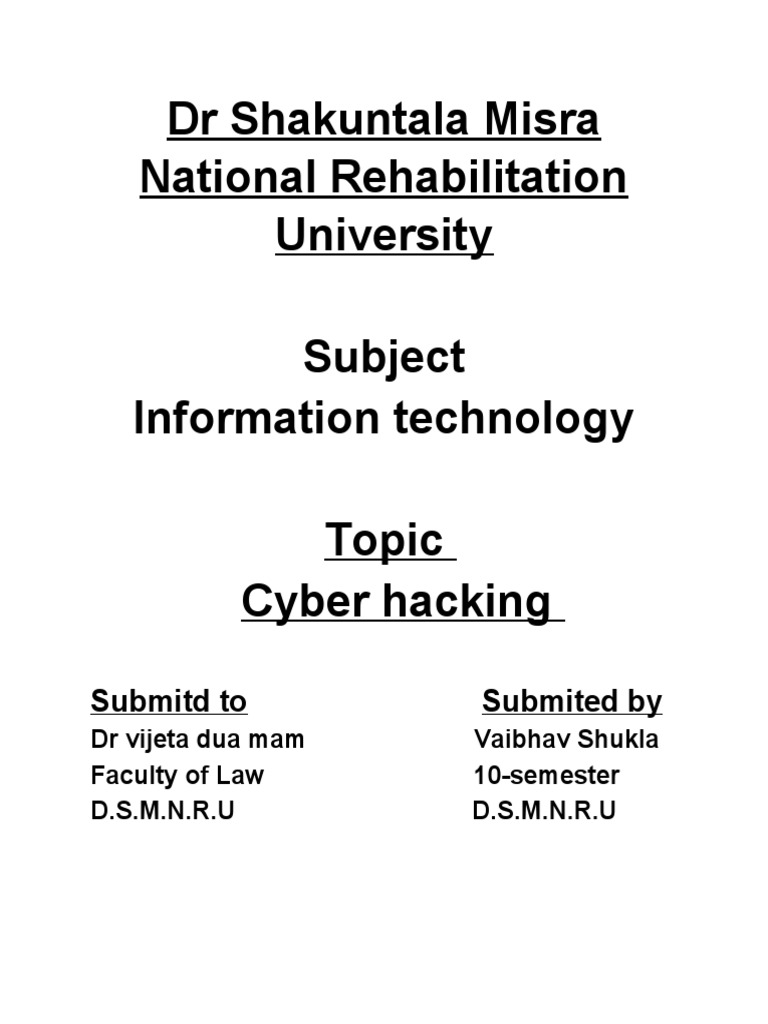 Dr Shakuntala Misra
National Rehabilitation
University

Subject
Information technology

Topic
Cyber hacking

Submitd to
Dr vijeta dua mam
Faculty of Law
D.S.M.N.R.U

Submited by
Vaibhav Shukla
10-semester
D.S.M.N.R.U